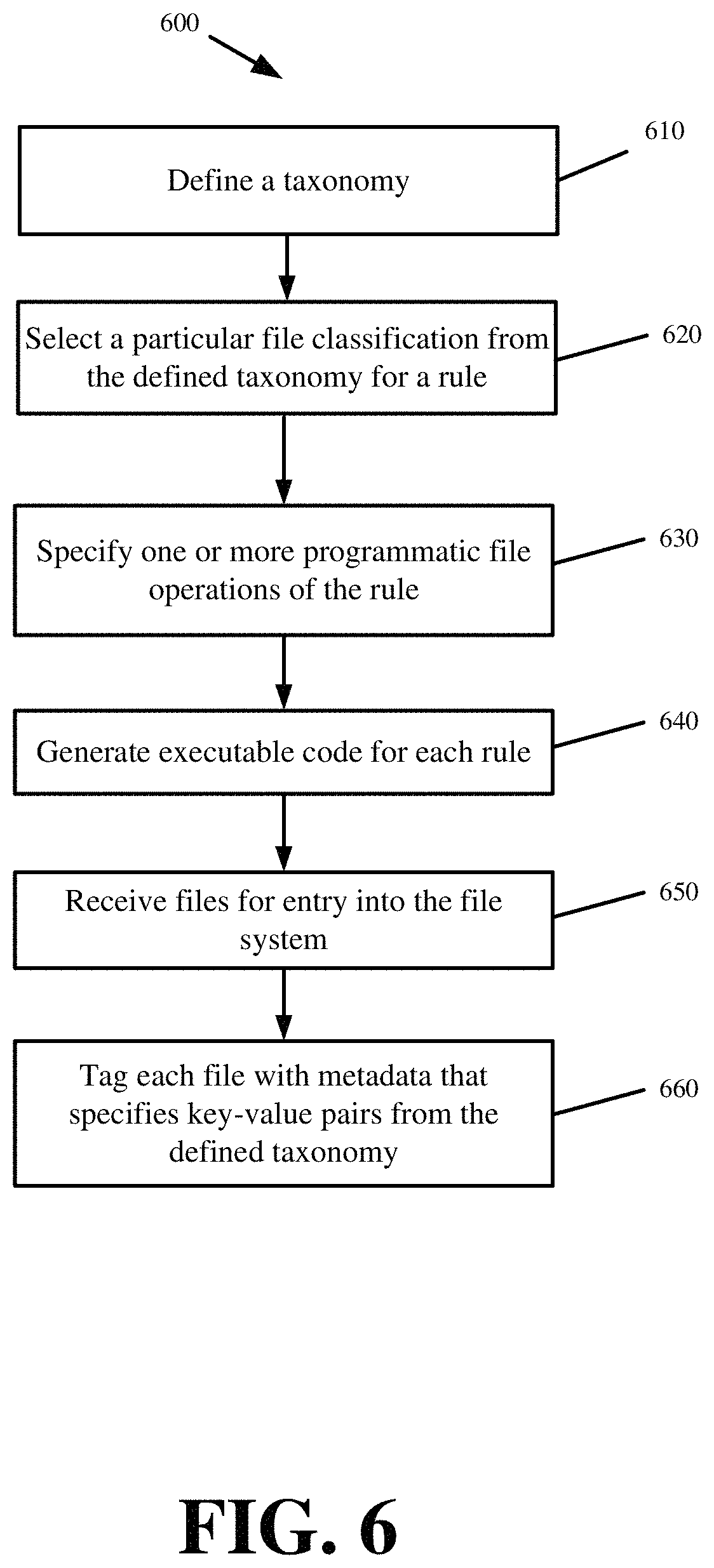 600

Define a taxonomy

610

Select a particular file classification from the defined taxonomy for a rule

620

Specify one or more programmatic file operations of the rule

630

Generate executable code for each rule

640

Receive files for entry into the file system

650

Tag each file with metadata that specifies key-value pairs from the defined taxonomy

660

FIG. 6